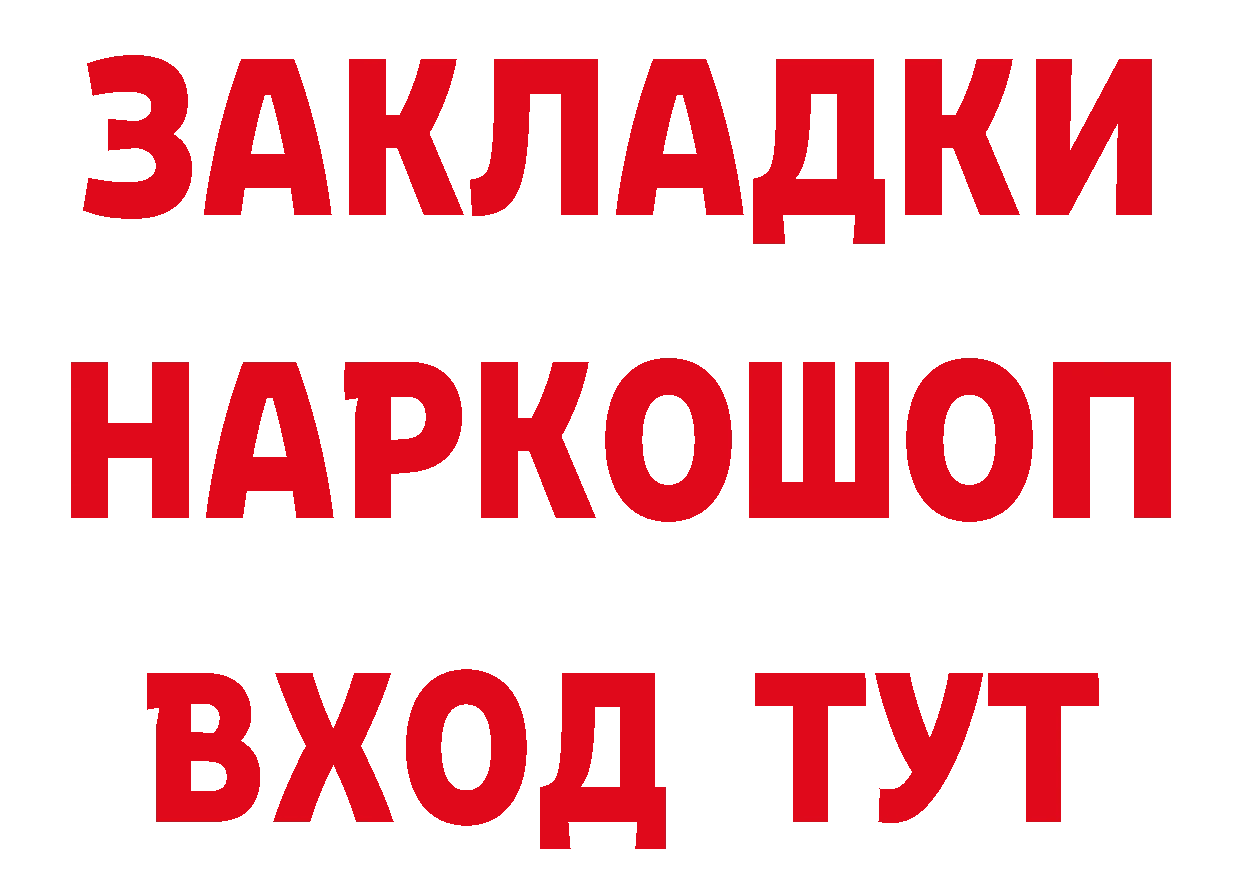 ЗАКЛАДКИ НАРКОШОП ВХОД ТУТ